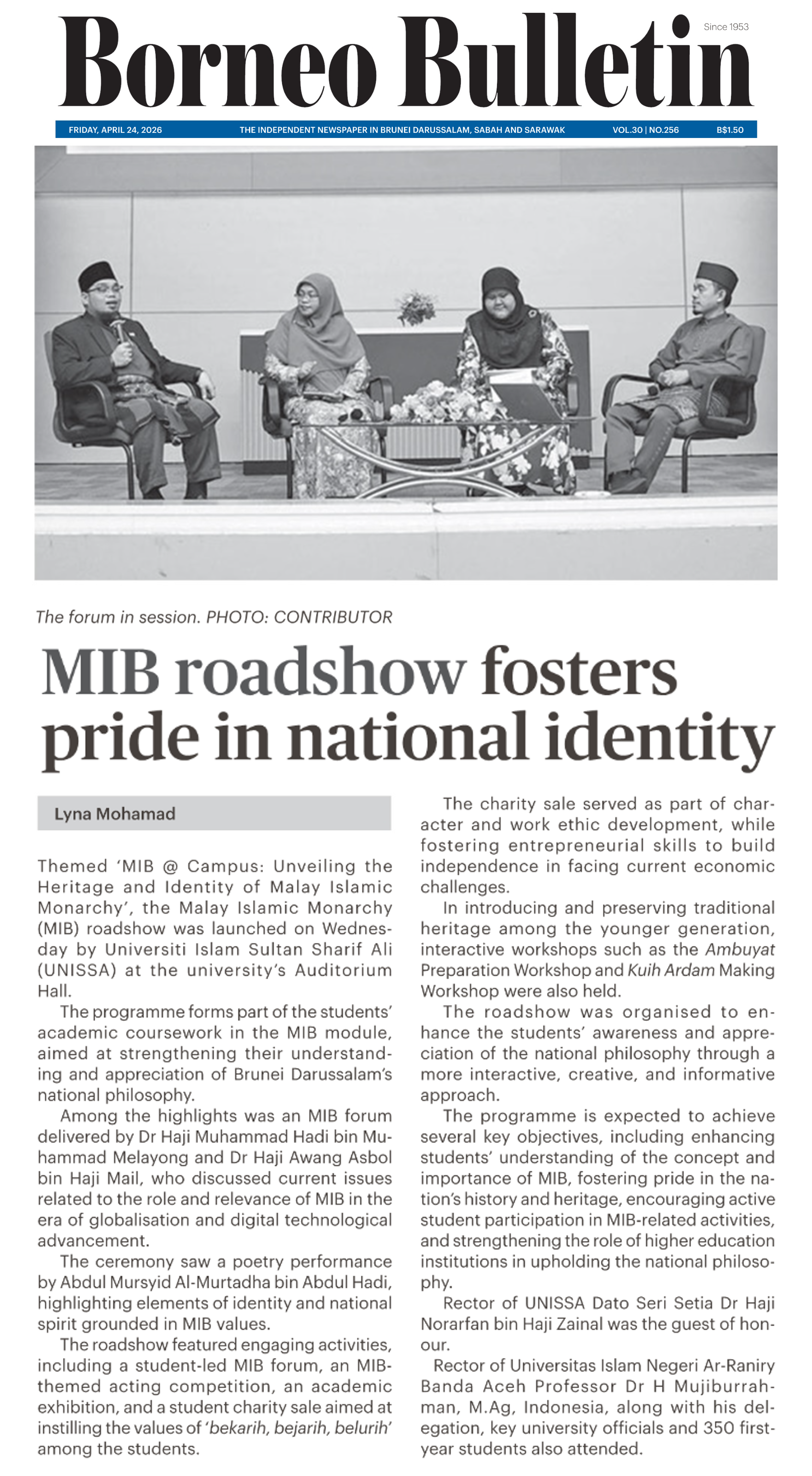 Borneo Bulletin

Since 1953

FRIDAY, APRIL 24, 2026 THE INDEPENDENT NEWSPAPER IN BRUNEI DARUSSALAM, SABAH AND SARAWAK VOL.30 | NO.256 B$1.50

The forum in session. PHOTO: CONTRIBUTOR

MIB roadshow fosters pride in national identity

Lyna Mohamad

Themed 'MIB @ Campus: Unveiling the Heritage and Identity of Malay Islamic Monarchy', the Malay Islamic Monarchy (MIB) roadshow was launched on Wednesday by Universiti Islam Sultan Sharif Ali (UNISSA) at the university's Auditorium Hall.

The programme forms part of the students' academic coursework in the MIB module, aimed at strengthening their understanding and appreciation of Brunei Darussalam's national philosophy.

Among the highlights was an MIB forum delivered by Dr Haji Muhammad Hadi bin Muhammad Melayong and Dr Haji Awang Asbol bin Haji Mail, who discussed current issues related to the role and relevance of MIB in the era of globalisation and digital technological advancement.

The ceremony saw a poetry performance by Abdul Mursyid Al-Murtadha bin Abdul Hadi, highlighting elements of identity and national spirit grounded in MIB values.

The roadshow featured engaging activities, including a student-led MIB forum, an MIB-themed acting competition, an academic exhibition, and a student charity sale aimed at instilling the values of 'bekarih, bejarih, belurih' among the students.

The charity sale served as part of character and work ethic development, while fostering entrepreneurial skills to build independence in facing current economic challenges.

In introducing and preserving traditional heritage among the younger generation, interactive workshops such as the Ambuyat Preparation Workshop and Kuih Ardam Making Workshop were also held.

The roadshow was organised to enhance the students' awareness and appreciation of the national philosophy through a more interactive, creative, and informative approach.

The programme is expected to achieve several key objectives, including enhancing students' understanding of the concept and importance of MIB, fostering pride in the nation's history and heritage, encouraging active student participation in MIB-related activities, and strengthening the role of higher education institutions in upholding the national philosophy.

Rector of UNISSA Dato Seri Setia Dr Haji Norarfan bin Haji Zainal was the guest of honour.

Rector of Universitas Islam Negeri Ar-Raniry Banda Aceh Professor Dr H Mujiburrahman, M.Ag, Indonesia, along with his delegation, key university officials and 350 first-year students also attended.